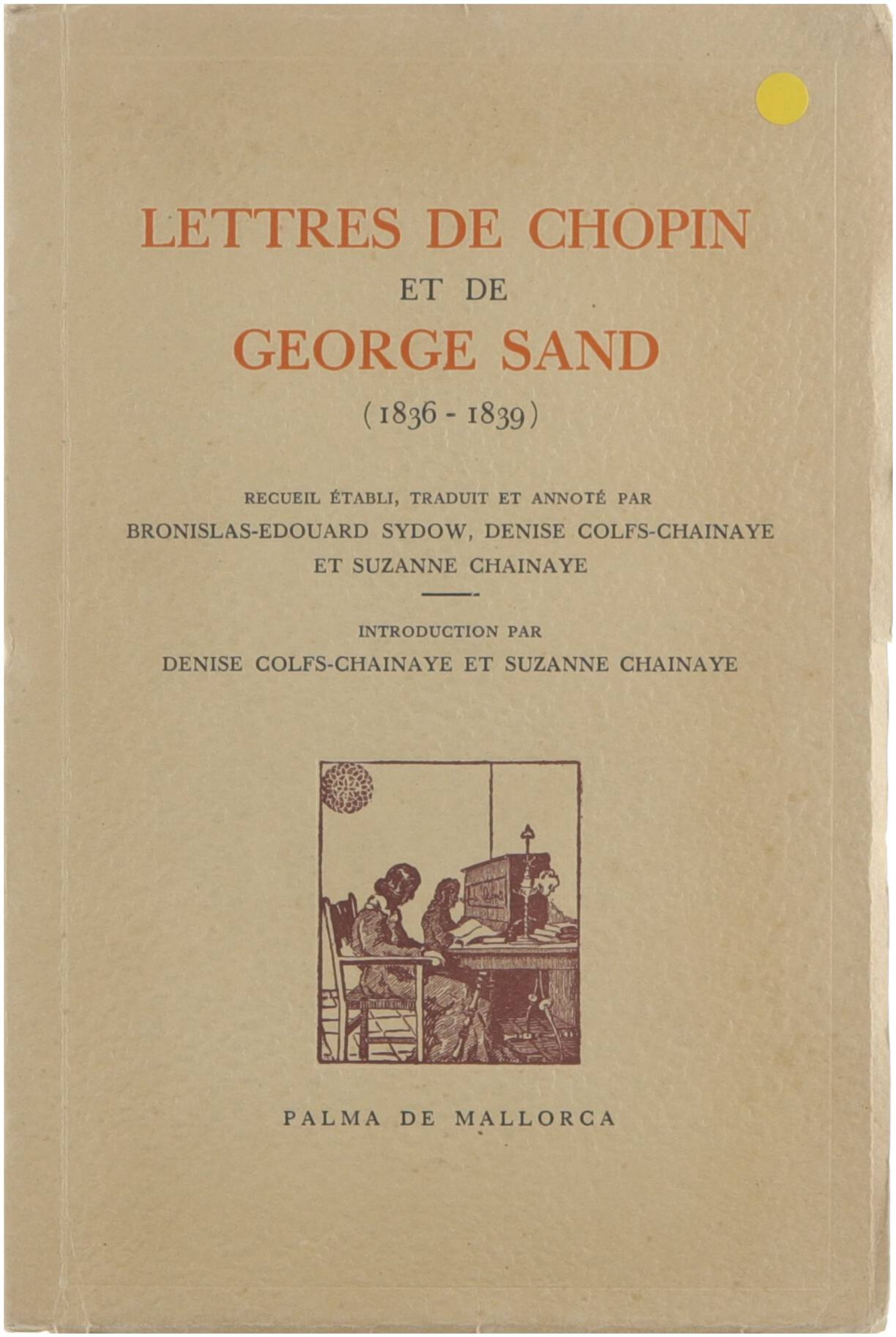 LETTRES DE CHOPIN
ET DE
GEORGE SAND
(1836 - 1839)

RECUEIL ÉTABLI, TRADUIT ET ANNOTÉ PAR
BRONISLAS-EDOUARD SYDOW, DENISE COLFS-CHAINAYE
ET SUZANNE CHAINAYE

INTRODUCTION PAR
DENISE COLFS-CHAINAYE ET SUZANNE CHAINAYE

PALMA DE MALLORCA